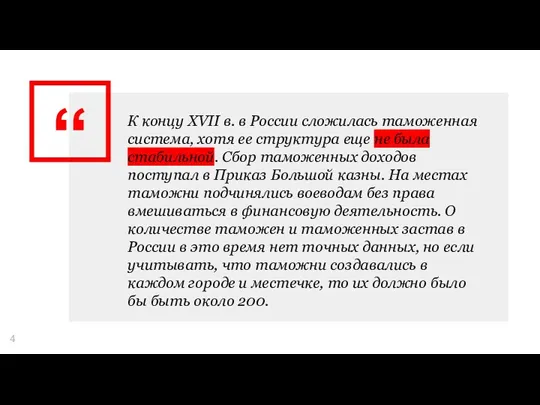 “

К концу XVII в. в России сложилась таможенная система, хотя ее структура еще не была стабильной. Сбор таможенных доходов поступал в Приказ Большой казны. На местах таможни подчинялись воеводам без права вмешиваться в финансовую деятельность. О количестве таможен и таможенных застав в России в это время нет точных данных, но если учитывать, что таможни создавались в каждом городе и местечке, то их должно было бы быть около 200.

4